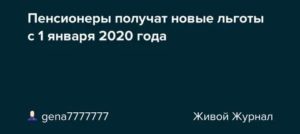 Пенсионеры получат новые льготы с 1 января 2020 года

gena7777777

Живой Журнал